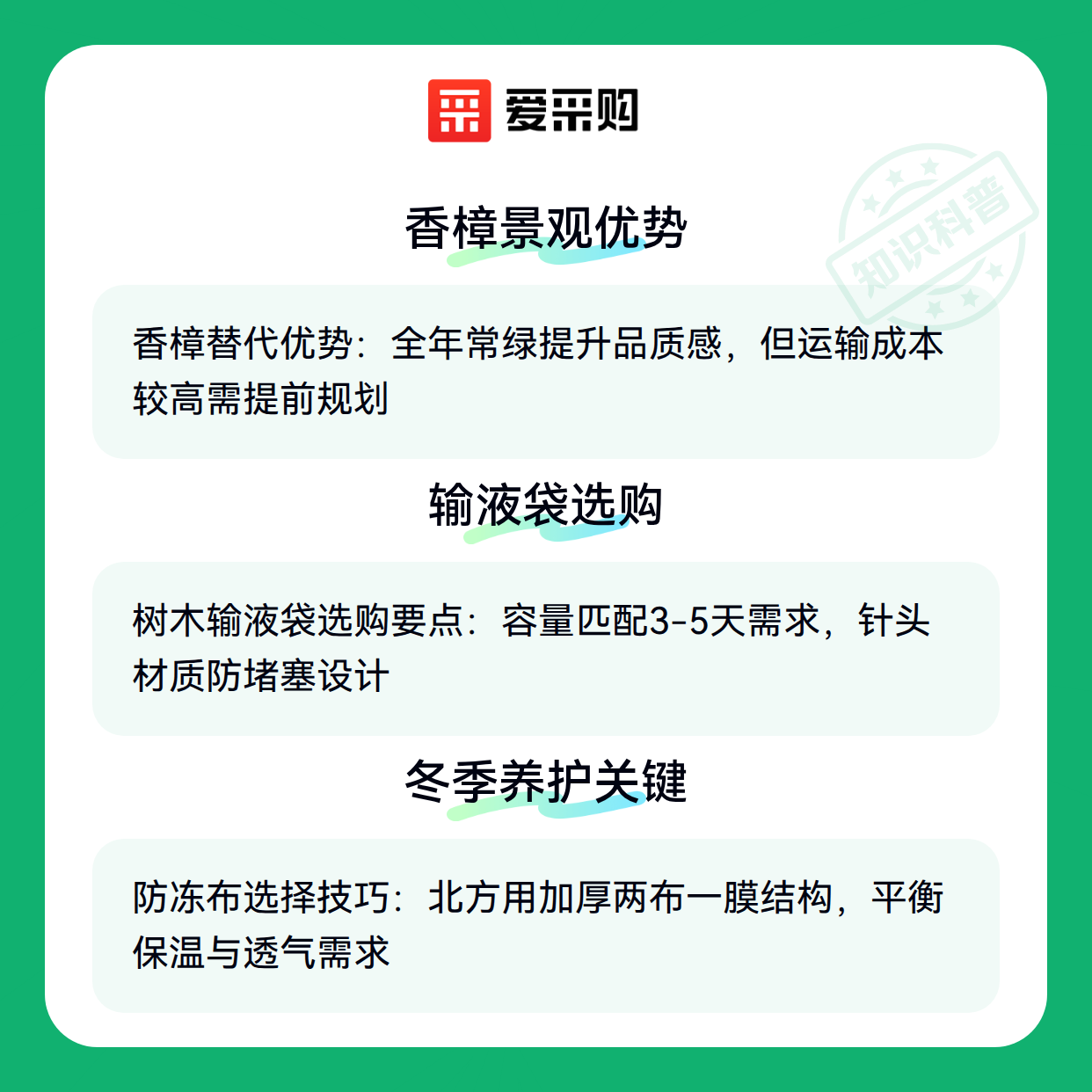 爱采购

香樟景观优势

香樟替代优势：全年常绿提升品质感，但运输成本较高需提前规划

输液袋选购

树木输液袋选购要点：容量匹配3-5天需求，针头材质防堵塞设计

冬季养护关键

防冻布选择技巧：北方用加厚两布一膜结构，平衡保温与透气需求

知识科普